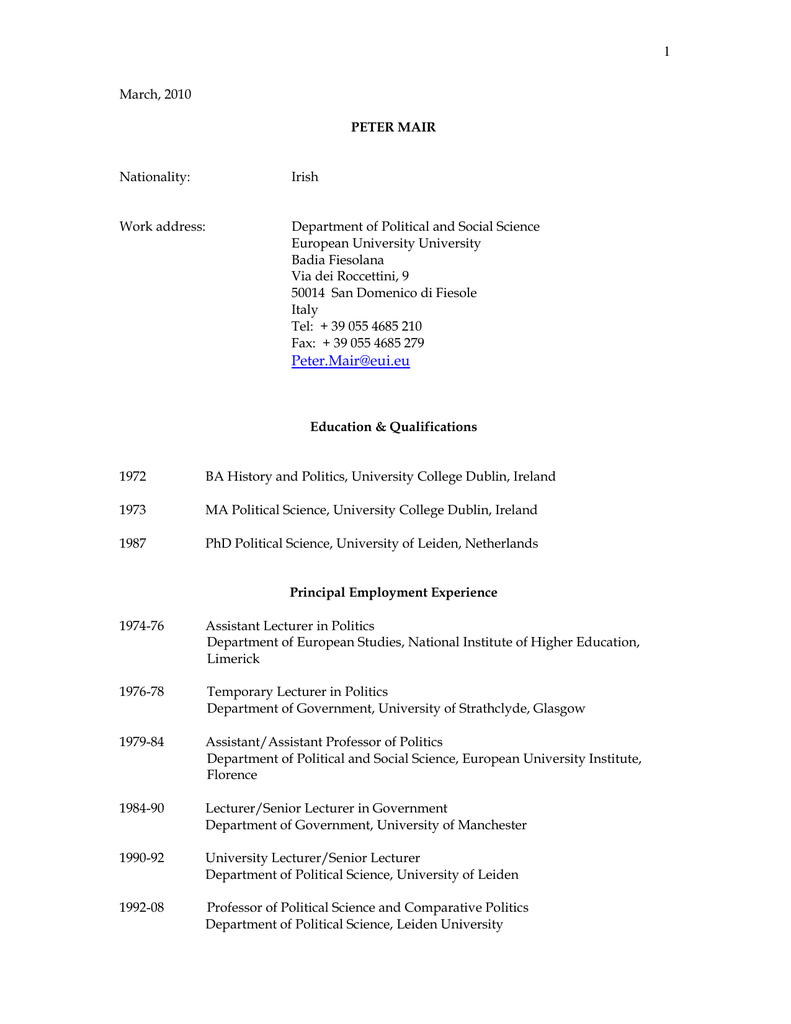 1

March, 2010

PETER MAIR

Nationality: Irish

Work address: Department of Political and Social Science
European University University
Badia Fiesolana
Via dei Roccettini, 9
50014 San Domenico di Fiesole
Italy
Tel: + 39 055 4685 210
Fax: + 39 055 4685 279
Peter.Mair@eui.eu

Education & Qualifications

1972 BA History and Politics, University College Dublin, Ireland

1973 MA Political Science, University College Dublin, Ireland

1987 PhD Political Science, University of Leiden, Netherlands

Principal Employment Experience

1974-76 Assistant Lecturer in Politics
Department of European Studies, National Institute of Higher Education, Limerick

1976-78 Temporary Lecturer in Politics
Department of Government, University of Strathclyde, Glasgow

1979-84 Assistant/Assistant Professor of Politics
Department of Political and Social Science, European University Institute, Florence

1984-90 Lecturer/Senior Lecturer in Government
Department of Government, University of Manchester

1990-92 University Lecturer/Senior Lecturer
Department of Political Science, University of Leiden

1992-08 Professor of Political Science and Comparative Politics
Department of Political Science, Leiden University